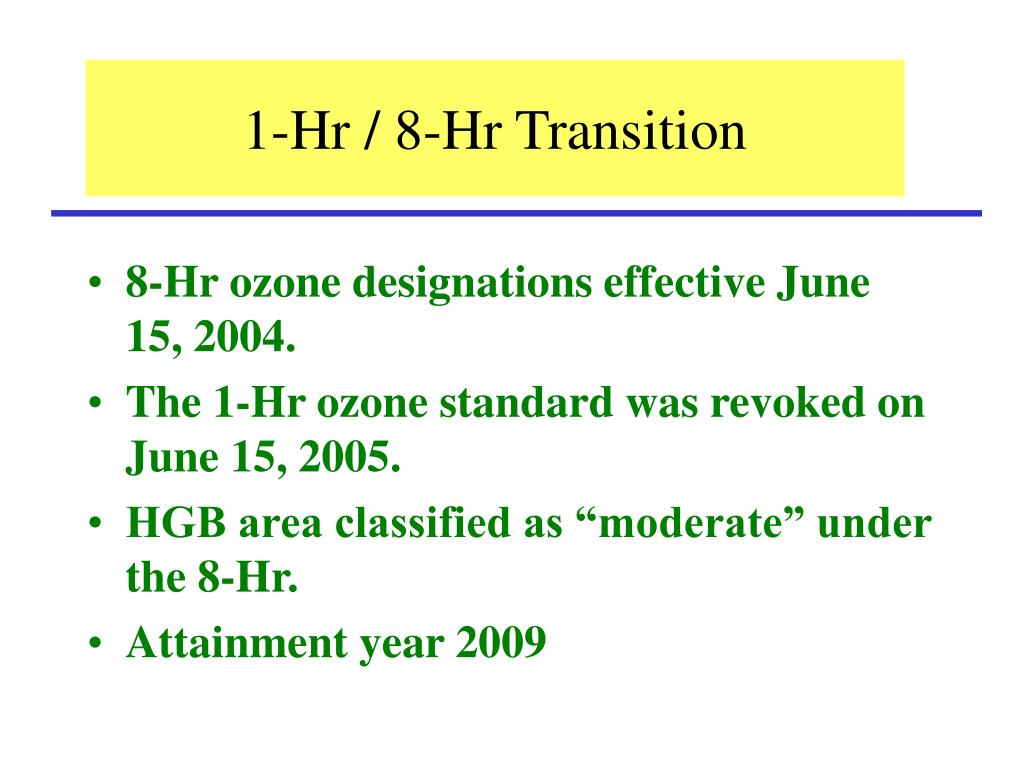 1-Hr / 8-Hr Transition

• 8-Hr ozone designations effective June 15, 2004.
• The 1-Hr ozone standard was revoked on June 15, 2005.
• HGB area classified as “moderate” under the 8-Hr.
• Attainment year 2009